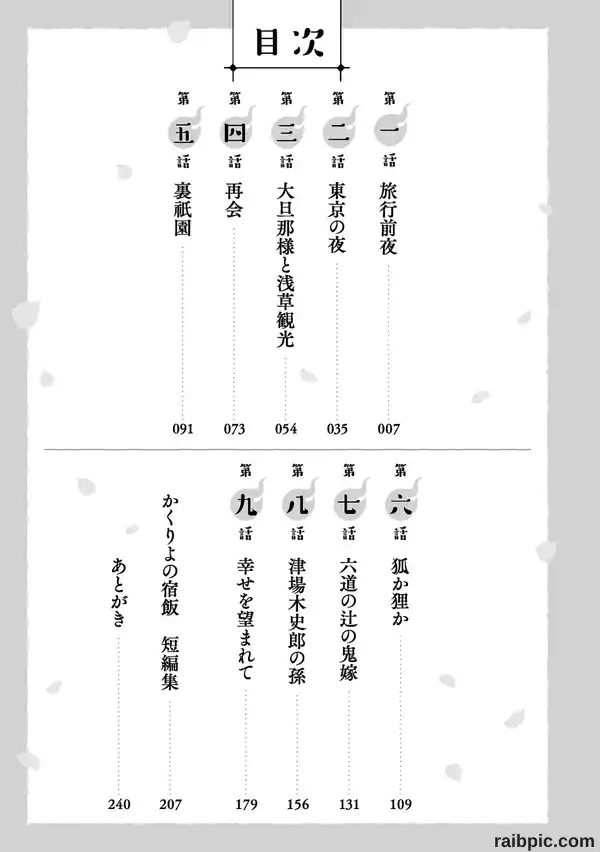 目次

第一話 旅行前夜 007

第二話 東京の夜 035

第三話 大旦那様と浅草観光 054

第四話 再会 073

第五話 裏祇園 091

第六話 狐か狸か 109

第七話 六道の辻の鬼嫁 131

第八話 津場木史郎の孫 156

第九話 幸せを望まれて 179

かくりよの宿飯 短編集 207

あとがき 240

raibpic.com